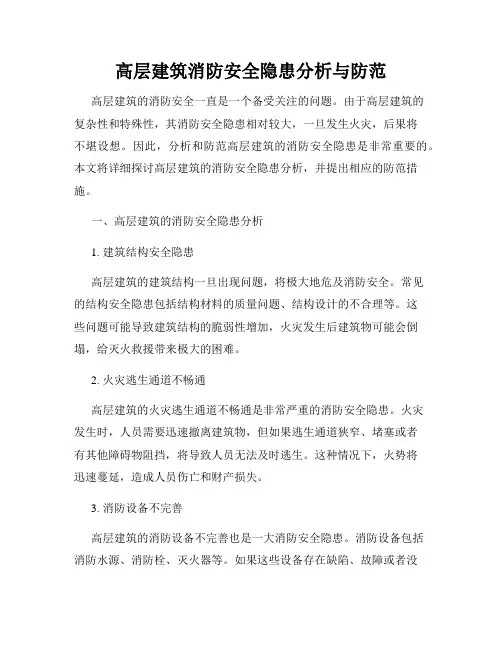 高层建筑消防安全隐患分析与防范

高层建筑的消防安全一直是一个备受关注的问题。由于高层建筑的复杂性和特殊性，其消防安全隐患相对较大，一旦发生火灾，后果将不堪设想。因此，分析和防范高层建筑的消防安全隐患是非常重要的。本文将详细探讨高层建筑的消防安全隐患分析，并提出相应的防范措施。

一、高层建筑的消防安全隐患分析

1. 建筑结构安全隐患

高层建筑的建筑结构一旦出现问题，将极大地危及消防安全。常见的结构安全隐患包括结构材料的质量问题、结构设计的不合理等。这些问题可能导致建筑结构的脆弱性增加，火灾发生后建筑物可能会倒塌，给灭火救援带来极大的困难。

2. 火灾逃生通道不畅通

高层建筑的火灾逃生通道不畅通是非常严重的消防安全隐患。火灾发生时，人员需要迅速撤离建筑物，但如果逃生通道狭窄、堵塞或者有其他障碍物阻挡，将导致人员无法及时逃生。这种情况下，火势将迅速蔓延，造成人员伤亡和财产损失。

3. 消防设备不完善

高层建筑的消防设备不完善也是一大消防安全隐患。消防设备包括消防水源、消防栓、灭火器等。如果这些设备存在缺陷、故障或者没